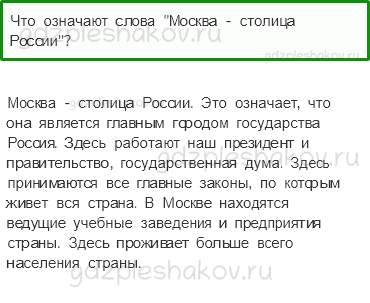 Что означают слова "Москва - столица России"?

gdzpleshakov.ru

gdzpleshakov.ru

Москва - столица России. Это означает, что она является главным городом государства Россия. Здесь работают наш президент и правительство, государственная дума. Здесь принимаются все главные законы, по которым живет вся страна. В Москве находятся ведущие учебные заведения и предприятия страны. Здесь проживает больше всего населения страны.

gdzpleshakov.ru

gdzpleshakov.ru